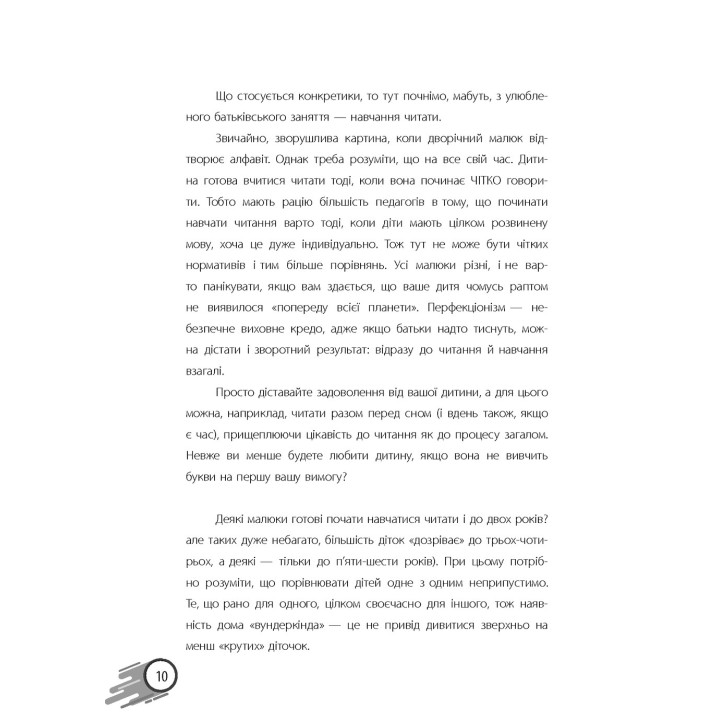 Що стосується конкретики, то тут почнімо, мабуть, з улюбленого батьківського заняття — навчання читати.

Звичайно, зворушлива картина, коли дворічний малюк відтворює алфавіт. Однак треба розуміти, що на все свій час. Дитина готова вчитися читати тоді, коли вона починає ЧІТКО говорити. Тобто мають рацію більшість педагогів в тому, що починати навчати читання варто тоді, коли діти мають цілком розвинену мову, хоча це дуже індивідуально. Тож тут не може бути чітких нормативів і тим більше порівнянь. Усі малюки різні, і не варто панікувати, якщо вам здається, що ваше дитя чомусь раптом не виявилося «попереду всієї планети». Перфекціонізм — небезпечне виховне кредо, адже якщо батьки надто тиснуть, можна дістати і зворотний результат: відразу до читання й навчання взагалі.

Просто діставайте задоволення від вашої дитини, а для цього можна, наприклад, читати разом перед сном (і вдень також, якщо є час), прищеплюючи цікавість до читання як до процесу загалом. Невже ви менше будете любити дитину, якщо вона не вивчить букви на першу вашу вимогу?

Деякі малюки готові почати навчатися читати і до двох років? але таких дуже небагато, більшість діток «дозріває» до трьох-чотирьох, а деякі — тільки до п'яти-шести років). При цьому потрібно розуміти, що порівнювати дітей одне з одним неприпустимо. Те, що рано для одного, цілком своєчасно для іншого, тож наявність дома «вундеркінда» — це не привід дивитися зверхньо на менш «крутих» діточок.

10